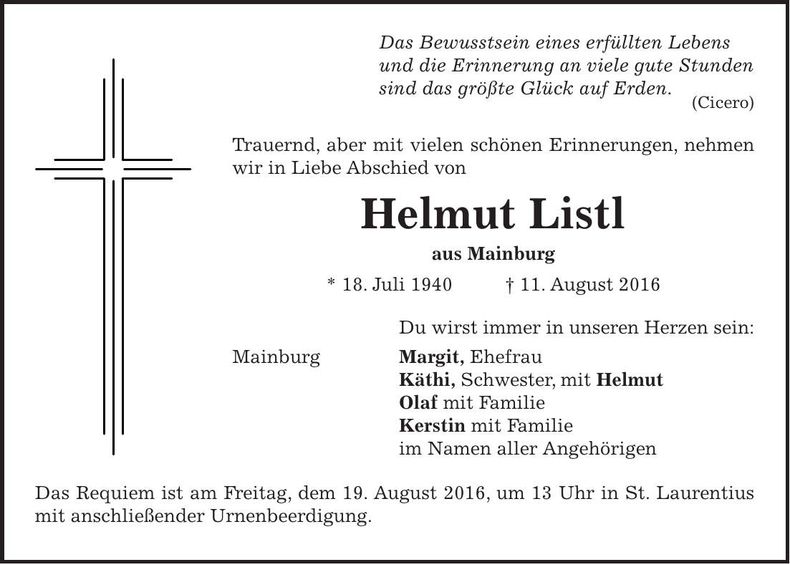 Das Bewusstsein eines erfüllten Lebens
und die Erinnerung an viele gute Stunden
sind das größte Glück auf Erden.
(Cicero)

Trauernd, aber mit vielen schönen Erinnerungen, nehmen wir in Liebe Abschied von

Helmut Listl

aus Mainburg

* 18. Juli 1940 † 11. August 2016

Du wirst immer in unseren Herzen sein:

Mainburg

Margit, Ehefrau
Käthi, Schwester, mit Helmut
Olaf mit Familie
Kerstin mit Familie
im Namen aller Angehörigen

Das Requiem ist am Freitag, dem 19. August 2016, um 13 Uhr in St. Laurentius mit anschließender Urnenbeerdigung.